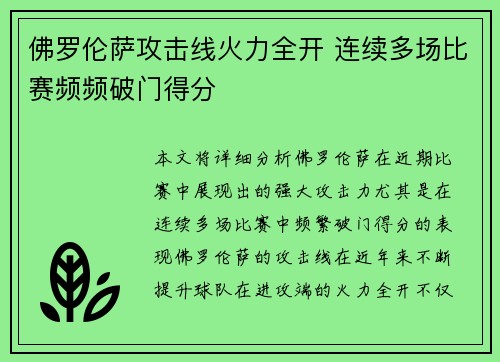 佛罗伦萨攻击线火力全开 连续多场比赛频频破门得分

本文将详细分析佛罗伦萨在近期比赛中展现出的强大攻击力尤其是在连续多场比赛中频繁破门得分的表现佛罗伦萨的攻击线在近年来不断提升球队在进攻端的火力全开不仅